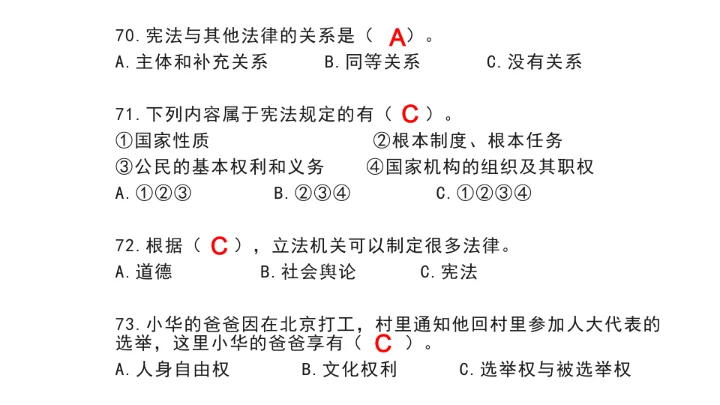 70.宪法与其他法律的关系是（ A ）。
A.主体和补充关系　　B.同等关系　　C.没有关系

71.下列内容属于宪法规定的有（ C ）。
①国家性质　　②根本制度、根本任务
③公民的基本权利和义务　　④国家机构的组织及其职权
A.①②③　　B.②③④　　C.①②③④

72.根据（ C ），立法机关可以制定很多法律。
A.道德　　B.社会舆论　　C.宪法

73.小华的爸爸因在北京打工，村里通知他回村里参加人大代表的选举，这里小华的爸爸享有（ C ）。
A.人身自由权　　B.文化权利　　C.选举权与被选举权